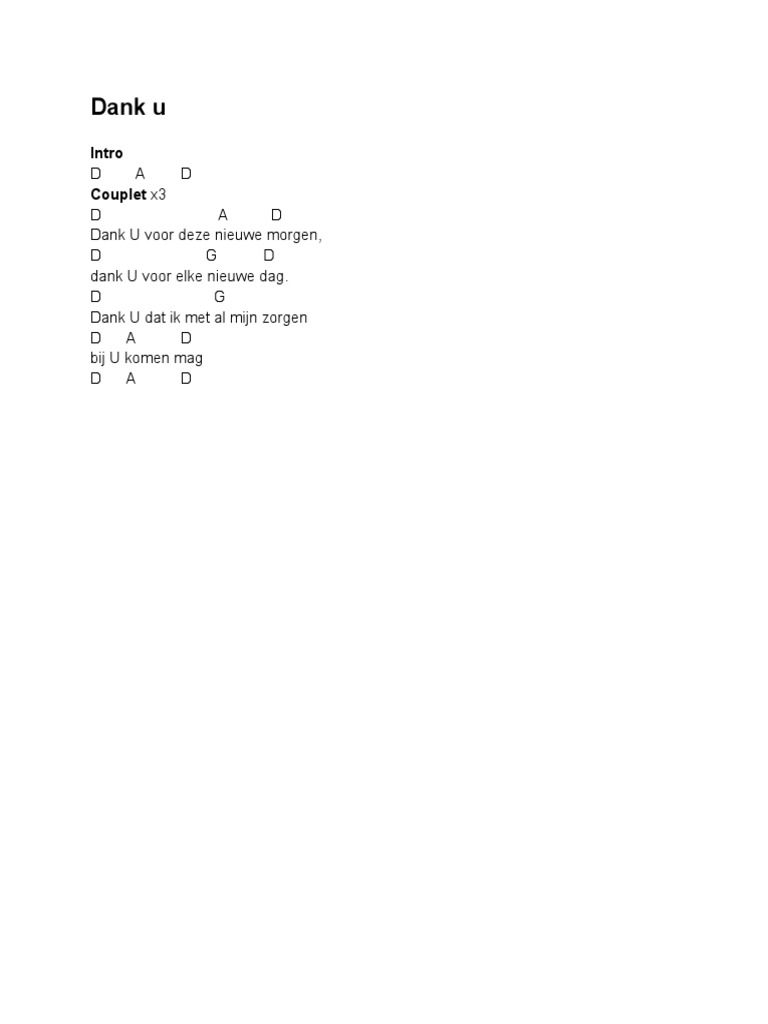 Dank u

Intro
D A D
Couplet x3
D A D
Dank U voor deze nieuwe morgen,
D G D
dank U voor elke nieuwe dag.
D G
Dank U dat ik met al mijn zorgen
D A D
bij U komen mag
D A D